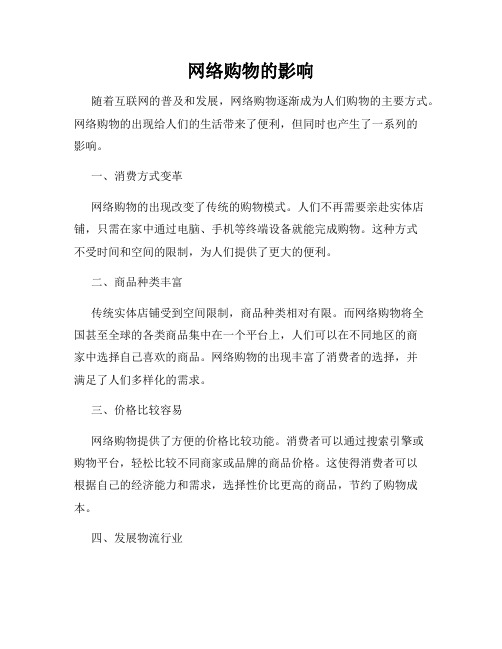 网络购物的影响

随着互联网的普及和发展，网络购物逐渐成为人们购物的主要方式。网络购物的出现给人们的生活带来了便利，但同时也产生了一系列的影响。

一、消费方式变革

网络购物的出现改变了传统的购物模式。人们不再需要亲赴实体店铺，只需在家中通过电脑、手机等终端设备就能完成购物。这种方式不受时间和空间的限制，为人们提供了更大的便利。

二、商品种类丰富

传统实体店铺受到空间限制，商品种类相对有限。而网络购物将全国甚至全球的各类商品集中在一个平台上，人们可以在不同地区的商家中选择自己喜欢的商品。网络购物的出现丰富了消费者的选择，并满足了人们多样化的需求。

三、价格比较容易

网络购物提供了方便的价格比较功能。消费者可以通过搜索引擎或购物平台，轻松比较不同商家或品牌的商品价格。这使得消费者可以根据自己的经济能力和需求，选择性价比更高的商品，节约了购物成本。

四、发展物流行业